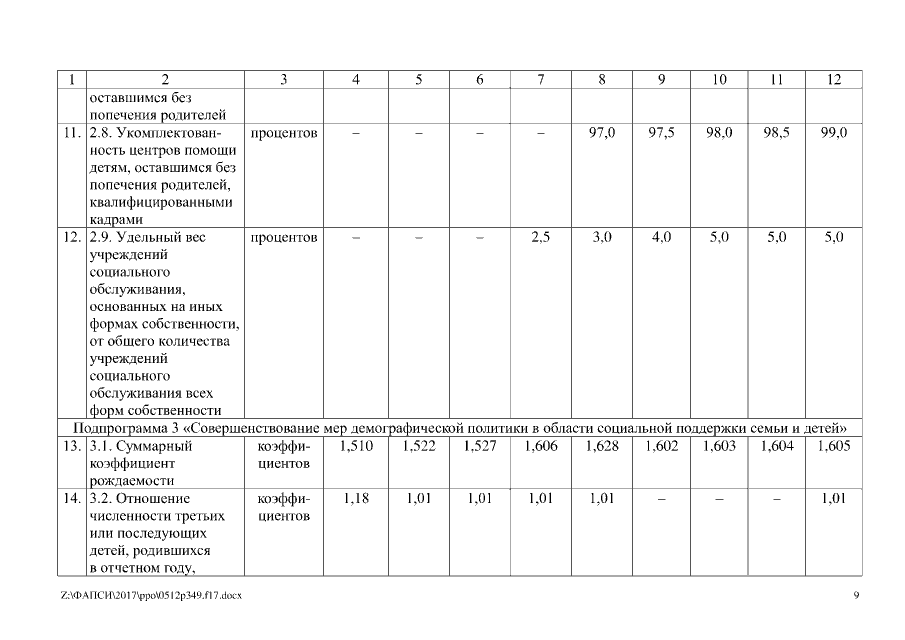 | 1 | 2 | 3 | 4 | 5 | 6 | 7 | 8 | 9 | 10 | 11 | 12 |
|---|---|---|---|---|---|---|---|---|---|---|---|
| | оставшимся без попечения родителей | | | | | | | | | | |
| 11. | 2.8. Укомплектованность центров помощи детям, оставшимся без попечения родителей, квалифицированными кадрами | процентов | – | – | – | – | 97,0 | 97,5 | 98,0 | 98,5 | 99,0 |
| 12. | 2.9. Удельный вес учреждений социального обслуживания, основанных на иных формах собственности, от общего количества учреждений социального обслуживания всех форм собственности | процентов | – | – | – | 2,5 | 3,0 | 4,0 | 5,0 | 5,0 | 5,0 |
| Подпрограмма 3 «Совершенствование мер демографической политики в области социальной поддержки семьи и детей» | | | | | | | | | | | |
| 13. | 3.1. Суммарный коэффициент рождаемости | коэффициентов | 1,510 | 1,522 | 1,527 | 1,606 | 1,628 | 1,602 | 1,603 | 1,604 | 1,605 |
| 14. | 3.2. Отношение численности третьих или последующих детей, родившихся в отчетном году, | коэффициентов | 1,18 | 1,01 | 1,01 | 1,01 | 1,01 | – | – | – | 1,01 |

Z:\ФАПСИ\2017\ppo\0512p349.f17.docx

9